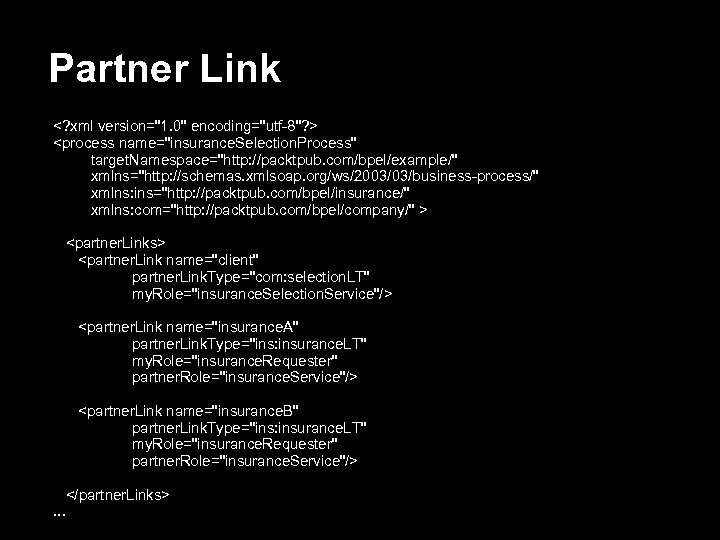 Partner Link

<?xml version="1.0" encoding="utf-8"?>
<process name="insuranceSelectionProcess"
targetNamespace="http://packtpub.com/bpel/example/"
xmlns="http://schemas.xmlsoap.org/ws/2003/03/business-process/"
xmlns:ins="http://packtpub.com/bpel/insurance/"
xmlns:com="http://packtpub.com/bpel/company/" >

<partnerLinks>
<partnerLink name="client"
partnerLinkType="com:selectionLT"
myRole="insuranceSelectionService"/>

<partnerLink name="insuranceA"
partnerLinkType="ins:insuranceLT"
myRole="insuranceRequester"
partnerRole="insuranceService"/>

<partnerLink name="insuranceB"
partnerLinkType="ins:insuranceLT"
myRole="insuranceRequester"
partnerRole="insuranceService"/>

</partnerLinks>
...